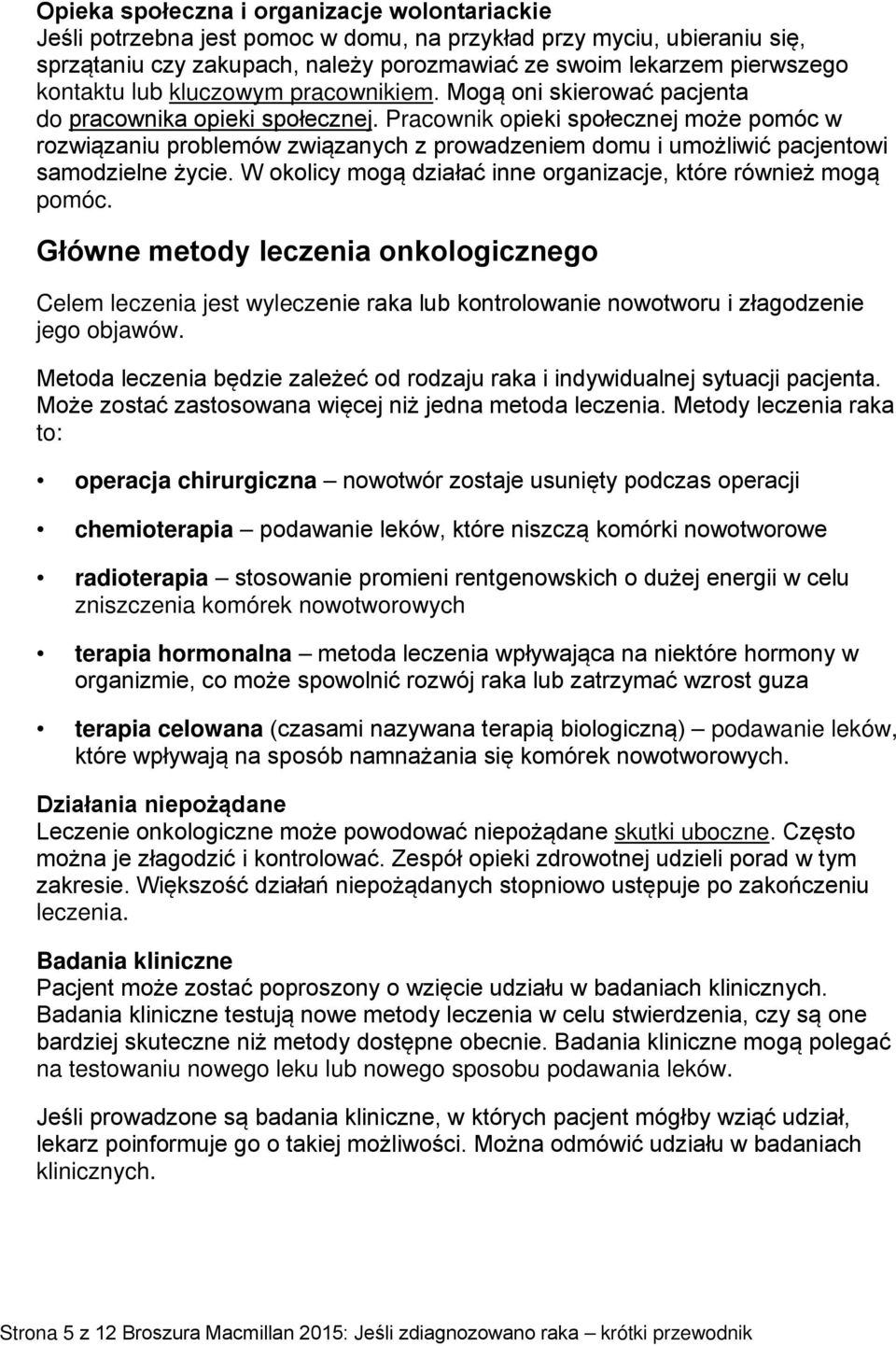 Opieka społeczna i organizacje wolontariackie
Jeśli potrzebna jest pomoc w domu, na przykład przy myciu, ubieraniu się, sprzątaniu czy zakupach, należy porozmawiać ze swoim lekarzem pierwszego kontaktu lub kluczowym pracownikiem. Mogą oni skierować pacjenta do pracownika opieki społecznej. Pracownik opieki społecznej może pomóc w rozwiązaniu problemów związanych z prowadzeniem domu i umożliwić pacjentowi samodzielne życie. W okolicy mogą działać inne organizacje, które również mogą pomóc.

Główne metody leczenia onkologicznego

Celem leczenia jest wyleczenie raka lub kontrolowanie nowotworu i złagodzenie jego objawów.

Metoda leczenia będzie zależeć od rodzaju raka i indywidualnej sytuacji pacjenta. Może zostać zastosowana więcej niż jedna metoda leczenia. Metody leczenia raka to:

• operacja chirurgiczna – nowotwór zostaje usunięty podczas operacji

• chemioterapia – podawanie leków, które niszczą komórki nowotworowe

• radioterapia – stosowanie promieni rentgenowskich o dużej energii w celu zniszczenia komórek nowotworowych

• terapia hormonalna – metoda leczenia wpływająca na niektóre hormony w organizmie, co może spowolnić rozwój raka lub zatrzymać wzrost guza

• terapia celowana (czasami nazywana terapią biologiczną) – podawanie leków, które wpływają na sposób namnażania się komórek nowotworowych.

Działania niepożądane
Leczenie onkologiczne może powodować niepożądane skutki uboczne. Często można je złagodzić i kontrolować. Zespół opieki zdrowotnej udzieli porad w tym zakresie. Większość działań niepożądanych stopniowo ustępuje po zakończeniu leczenia.

Badania kliniczne
Pacjent może zostać poproszony o wzięcie udziału w badaniach klinicznych. Badania kliniczne testują nowe metody leczenia w celu stwierdzenia, czy są one bardziej skuteczne niż metody dostępne obecnie. Badania kliniczne mogą polegać na testowaniu nowego leku lub nowego sposobu podawania leków.

Jeśli prowadzone są badania kliniczne, w których pacjent mógłby wziąć udział, lekarz poinformuje go o takiej możliwości. Można odmówić udziału w badaniach klinicznych.

Strona 5 z 12 Broszura Macmillan 2015: Jeśli zdiagnozowano raka – krótki przewodnik